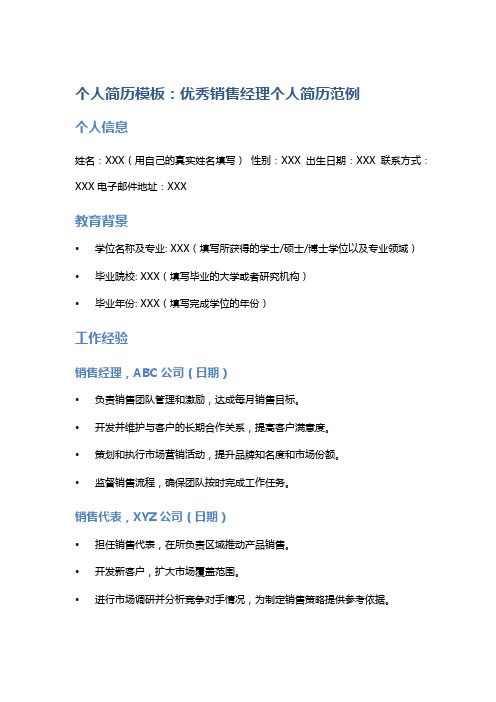 个人简历模板：优秀销售经理个人简历范例

个人信息

姓名：XXX（用自己的真实姓名填写） 性别：XXX 出生日期：XXX 联系方式：XXX 电子邮件地址：XXX

教育背景

• 学位名称及专业: XXX（填写所获得的学士/硕士/博士学位以及专业领域）
• 毕业院校: XXX（填写毕业的大学或者研究机构）
• 毕业年份: XXX（填写完成学位的年份）

工作经验

销售经理，ABC 公司（日期）

• 负责销售团队管理和激励，达成每月销售目标。
• 开发并维护与客户的长期合作关系，提高客户满意度。
• 策划和执行市场营销活动，提升品牌知名度和市场份额。
• 监督销售流程，确保团队按时完成工作任务。

销售代表，XYZ 公司（日期）

• 担任销售代表，在所负责区域推动产品销售。
• 开发新客户，扩大市场覆盖范围。
• 进行市场调研并分析竞争对手情况，为制定销售策略提供参考依据。